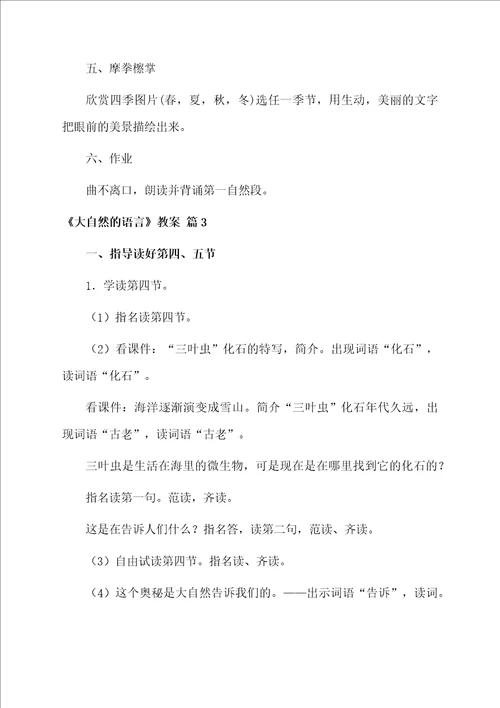 五、摩拳檫掌

欣赏四季图片(春，夏，秋，冬)选任一季节，用生动，美丽的文字把眼前的美景描绘出来。

六、作业

曲不离口，朗读并背诵第一自然段。

《大自然的语言》教案 篇3

一、指导读好第四、五节

1．学读第四节。

（1）指名读第四节。

（2）看课件：“三叶虫”化石的特写，简介。出现词语“化石”，读词语“化石”。

看课件：海洋逐渐演变成雪山。简介“三叶虫”化石年代久远，出现词语“古老”，读词语“古老”。

三叶虫是生活在海里的微生物，可是现在是在哪里找到它的化石的？

指名读第一句。范读，齐读。

这是在告诉人们什么？指名答，读第二句，范读、齐读。

（3）自由试读第四节。指名读、齐读。

（4）这个奥秘是大自然告诉我们的。——出示词语“告诉”，读词。